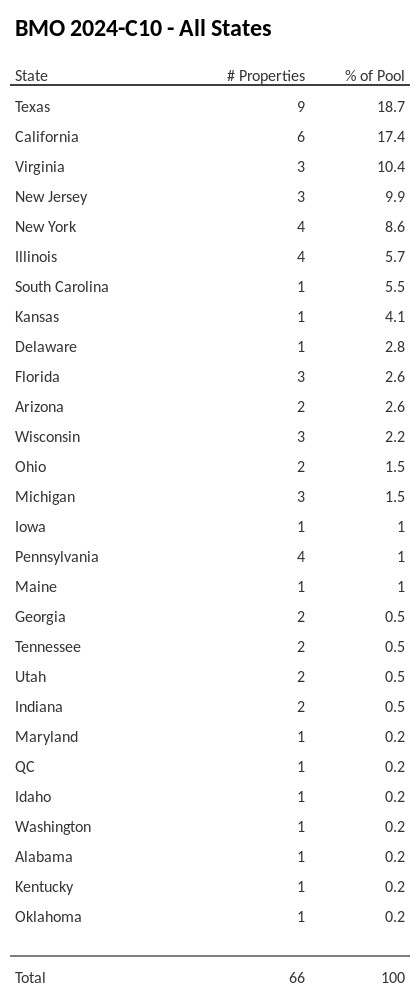 BMO 2024-C10 - All States

| State | # Properties | % of Pool |
|---|---|---|
| Texas | 9 | 18.7 |
| California | 6 | 17.4 |
| Virginia | 3 | 10.4 |
| New Jersey | 3 | 9.9 |
| New York | 4 | 8.6 |
| Illinois | 4 | 5.7 |
| South Carolina | 1 | 5.5 |
| Kansas | 1 | 4.1 |
| Delaware | 1 | 2.8 |
| Florida | 3 | 2.6 |
| Arizona | 2 | 2.6 |
| Wisconsin | 3 | 2.2 |
| Ohio | 2 | 1.5 |
| Michigan | 3 | 1.5 |
| Iowa | 1 | 1 |
| Pennsylvania | 4 | 1 |
| Maine | 1 | 1 |
| Georgia | 2 | 0.5 |
| Tennessee | 2 | 0.5 |
| Utah | 2 | 0.5 |
| Indiana | 2 | 0.5 |
| Maryland | 1 | 0.2 |
| QC | 1 | 0.2 |
| Idaho | 1 | 0.2 |
| Washington | 1 | 0.2 |
| Alabama | 1 | 0.2 |
| Kentucky | 1 | 0.2 |
| Oklahoma | 1 | 0.2 |
| Total | 66 | 100 |